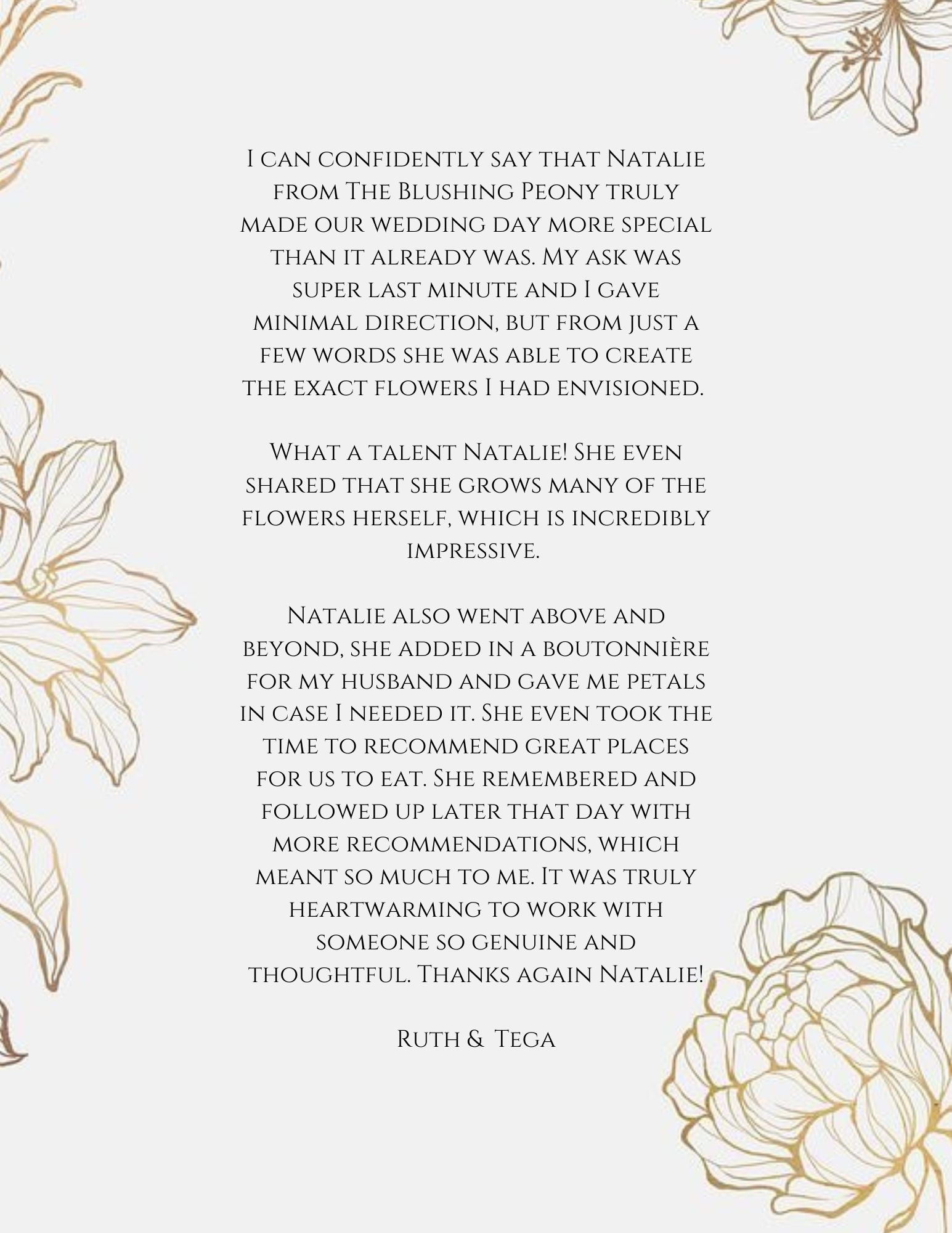 I can confidently say that Natalie from The Blushing Peony truly made our wedding day more special than it already was. My ask was super last minute and I gave minimal direction, but from just a few words she was able to create the exact flowers I had envisioned.

What a talent Natalie! She even shared that she grows many of the flowers herself, which is incredibly impressive.

Natalie also went above and beyond, she added in a boutonnière for my husband and gave me petals in case I needed it. She even took the time to recommend great places for us to eat. She remembered and followed up later that day with more recommendations, which meant so much to me. It was truly heartwarming to work with someone so genuine and thoughtful. Thanks again Natalie!

Ruth & Tega